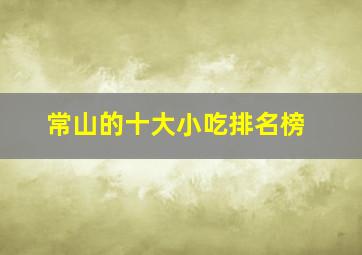 常山的十大小吃排名榜